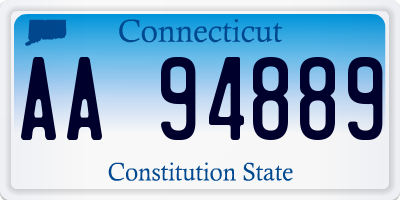 Connecticut

AA 94889

Constitution State